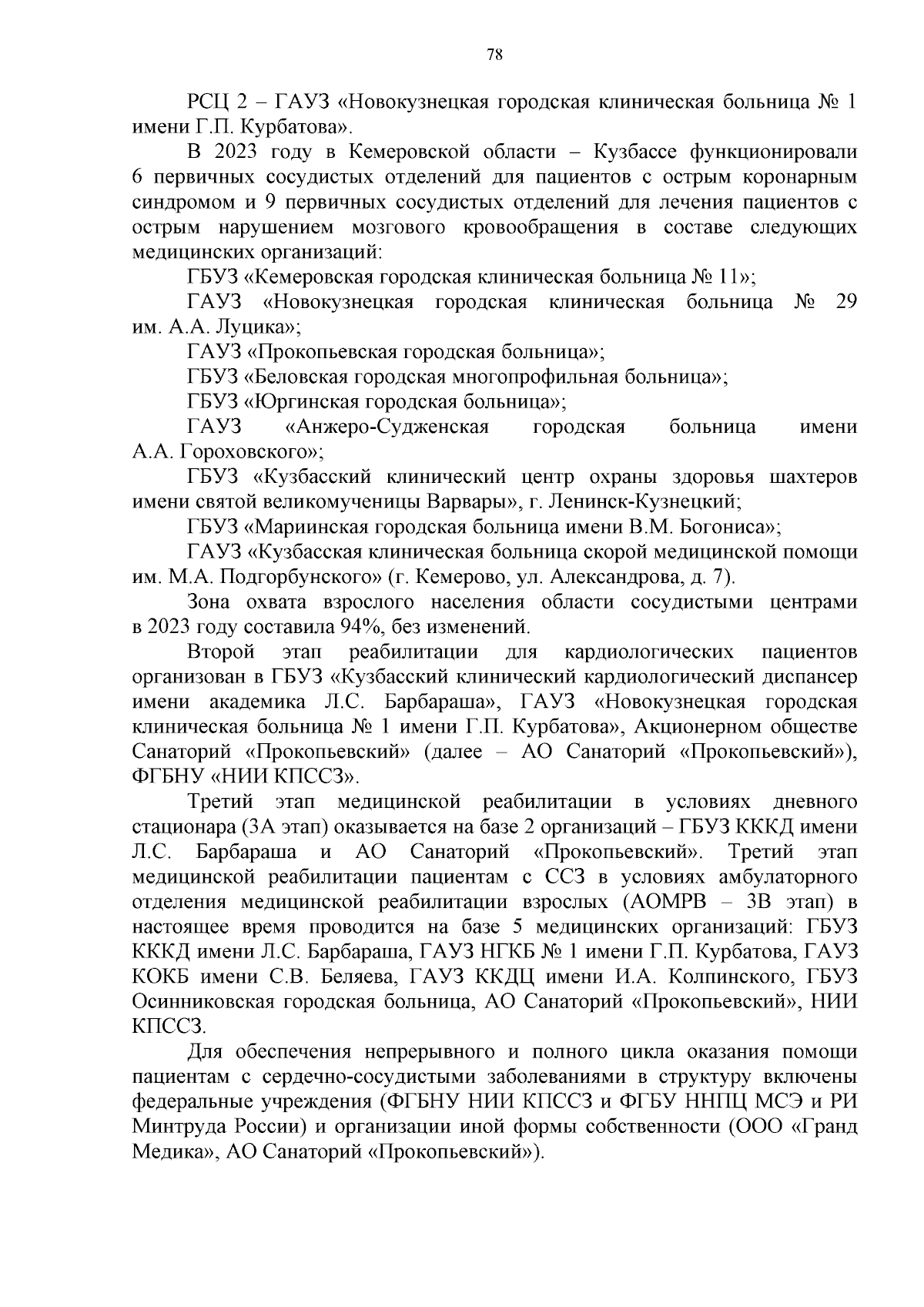 78

РСЦ 2 – ГАУЗ «Новокузнецкая городская клиническая больница № 1 имени Г.П. Курбатова».

В 2023 году в Кемеровской области – Кузбассе функционировали 6 первичных сосудистых отделений для пациентов с острым коронарным синдромом и 9 первичных сосудистых отделений для лечения пациентов с острым нарушением мозгового кровообращения в составе следующих медицинских организаций:

ГБУЗ «Кемеровская городская клиническая больница № 11»;

ГАУЗ «Новокузнецкая городская клиническая больница № 29 им. А.А. Луцика»;

ГАУЗ «Прокопьевская городская больница»;

ГБУЗ «Беловская городская многопрофильная больница»;

ГБУЗ «Юргинская городская больница»;

ГАУЗ «Анжеро-Судженская городская больница имени А.А. Гороховского»;

ГБУЗ «Кузбасский клинический центр охраны здоровья шахтеров имени святой великомученицы Варвары», г. Ленинск-Кузнецкий;

ГБУЗ «Мариинская городская больница имени В.М. Богониса»;

ГАУЗ «Кузбасская клиническая больница скорой медицинской помощи им. М.А. Подгорбунского» (г. Кемерово, ул. Александрова, д. 7).

Зона охвата взрослого населения области сосудистыми центрами в 2023 году составила 94%, без изменений.

Второй этап реабилитации для кардиологических пациентов организован в ГБУЗ «Кузбасский клинический кардиологический диспансер имени академика Л.С. Барбараша», ГАУЗ «Новокузнецкая городская клиническая больница № 1 имени Г.П. Курбатова», Акционерном обществе Санаторий «Прокопьевский» (далее – АО Санаторий «Прокопьевский»), ФГБНУ «НИИ КПССЗ».

Третий этап медицинской реабилитации в условиях дневного стационара (3А этап) оказывается на базе 2 организаций – ГБУЗ КККД имени Л.С. Барбараша и АО Санаторий «Прокопьевский». Третий этап медицинской реабилитации пациентам с ССЗ в условиях амбулаторного отделения медицинской реабилитации взрослых (АОМРВ – 3В этап) в настоящее время проводится на базе 5 медицинских организаций: ГБУЗ КККД имени Л.С. Барбараша, ГАУЗ НГКБ № 1 имени Г.П. Курбатова, ГАУЗ КОКБ имени С.В. Беляева, ГАУЗ ККДЦ имени И.А. Колпинского, ГБУЗ Осинниковская городская больница, АО Санаторий «Прокопьевский», НИИ КПССЗ.

Для обеспечения непрерывного и полного цикла оказания помощи пациентам с сердечно-сосудистыми заболеваниями в структуру включены федеральные учреждения (ФГБНУ НИИ КПССЗ и ФГБУ ННПЦ МСЭ и РИ Минтруда России) и организации иной формы собственности (ООО «Гранд Медика», АО Санаторий «Прокопьевский»).